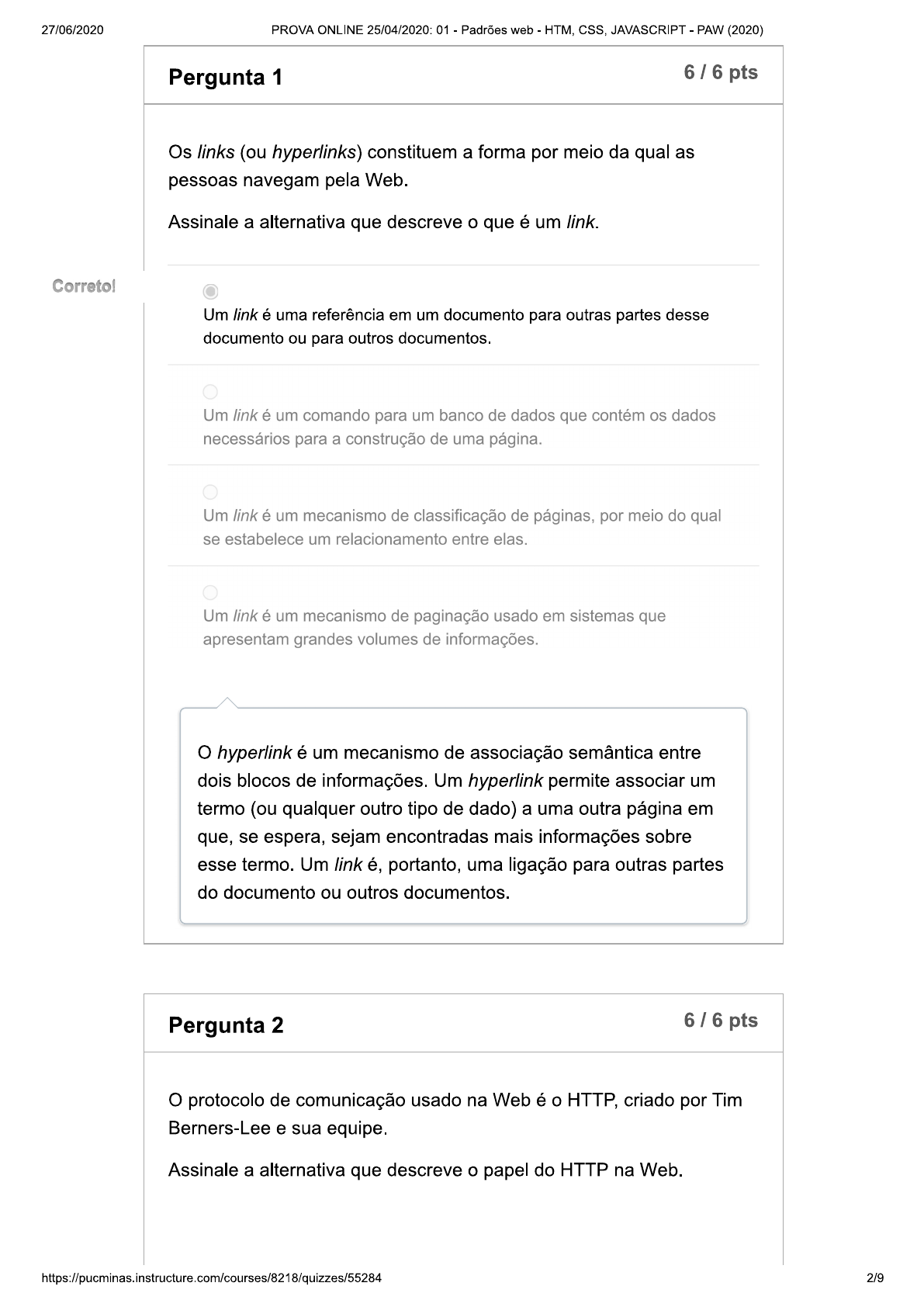 27/06/2020 PROVA ONLINE 25/04/2020: 01 - Padrões web - HTM, CSS, JAVASCRIPT - PAW (2020)

Pergunta 1 6 / 6 pts

Os links (ou hyperlinks) constituem a forma por meio da qual as pessoas navegam pela Web.

Assinale a alternativa que descreve o que é um link.

Correto!

Um link é uma referência em um documento para outras partes desse documento ou para outros documentos.

Um link é um comando para um banco de dados que contém os dados necessários para a construção de uma página.

Um link é um mecanismo de classificação de páginas, por meio do qual se estabelece um relacionamento entre elas.

Um link é um mecanismo de paginação usado em sistemas que apresentam grandes volumes de informações.

O hyperlink é um mecanismo de associação semântica entre dois blocos de informações. Um hyperlink permite associar um termo (ou qualquer outro tipo de dado) a uma outra página em que, se espera, sejam encontradas mais informações sobre esse termo. Um link é, portanto, uma ligação para outras partes do documento ou outros documentos.

Pergunta 2 6 / 6 pts

O protocolo de comunicação usado na Web é o HTTP, criado por Tim Berners-Lee e sua equipe.

Assinale a alternativa que descreve o papel do HTTP na Web.

https://pucminas.instructure.com/courses/8218/quizzes/55284 2/9